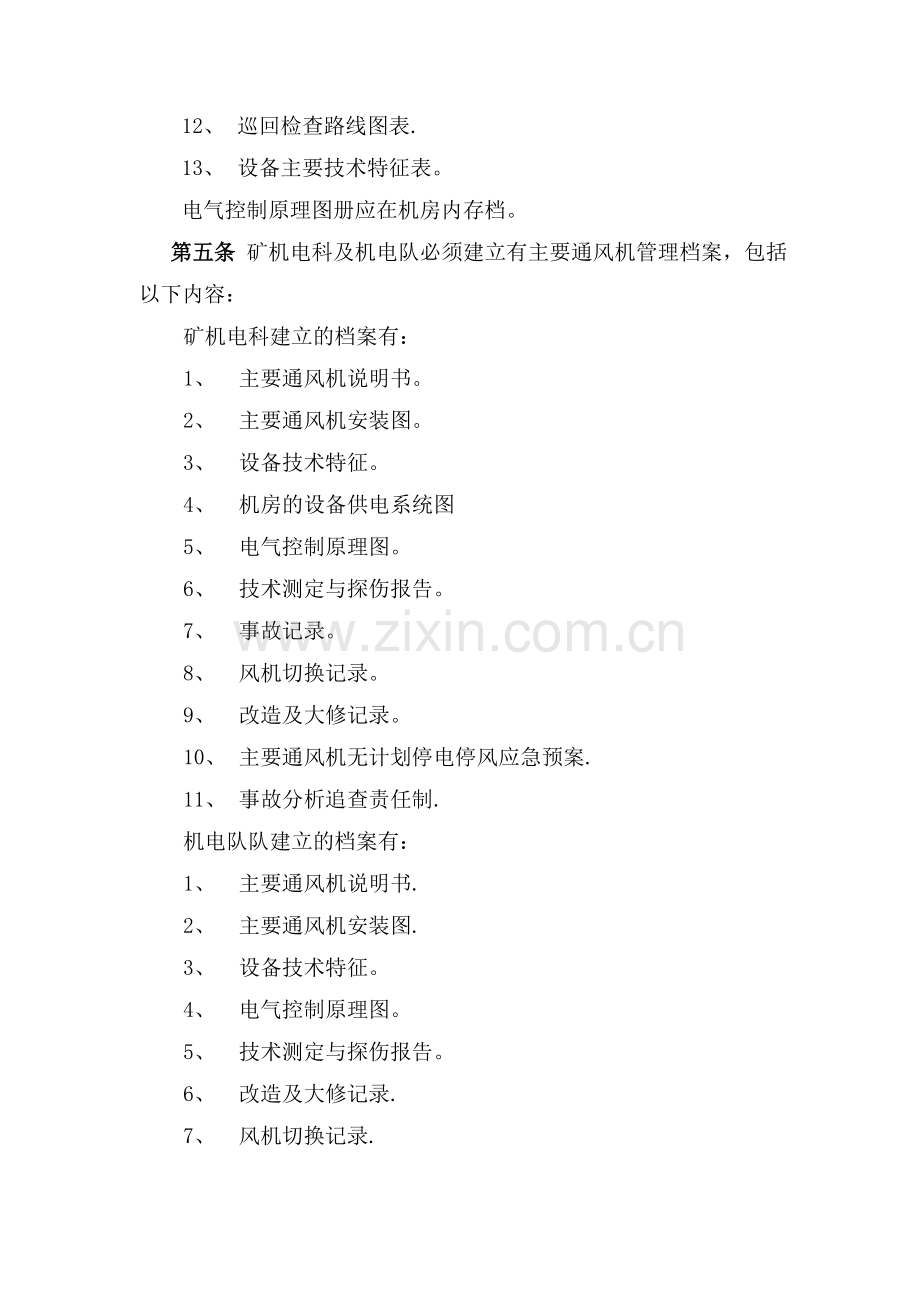 12、 巡回检查路线图表.

13、 设备主要技术特征表。

电气控制原理图册应在机房内存档。

第五条 矿机电科及机电队必须建立有主要通风机管理档案，包括以下内容：

矿机电科建立的档案有：

1、 主要通风机说明书。

2、 主要通风机安装图。

3、 设备技术特征。

4、 机房的设备供电系统图

5、 电气控制原理图。

6、 技术测定与探伤报告。

7、 事故记录。

8、 风机切换记录。

9、 改造及大修记录。

10、 主要通风机无计划停电停风应急预案.

11、 事故分析追查责任制.

机电队队建立的档案有：

1、 主要通风机说明书.

2、 主要通风机安装图.

3、 设备技术特征。

4、 电气控制原理图。

5、 技术测定与探伤报告。

6、 改造及大修记录.

7、 风机切换记录.

www.zixin.com.cn